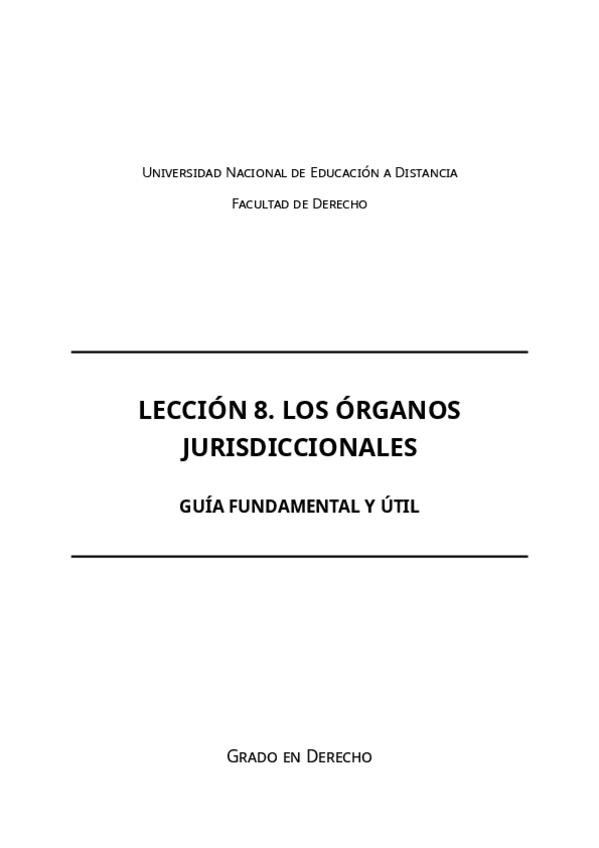 Universidad Nacional de Educación a Distancia

Facultad de Derecho

LECCIÓN 8. LOS ÓRGANOS JURISDICCIONALES

GUÍA FUNDAMENTAL Y ÚTIL

Grado en Derecho